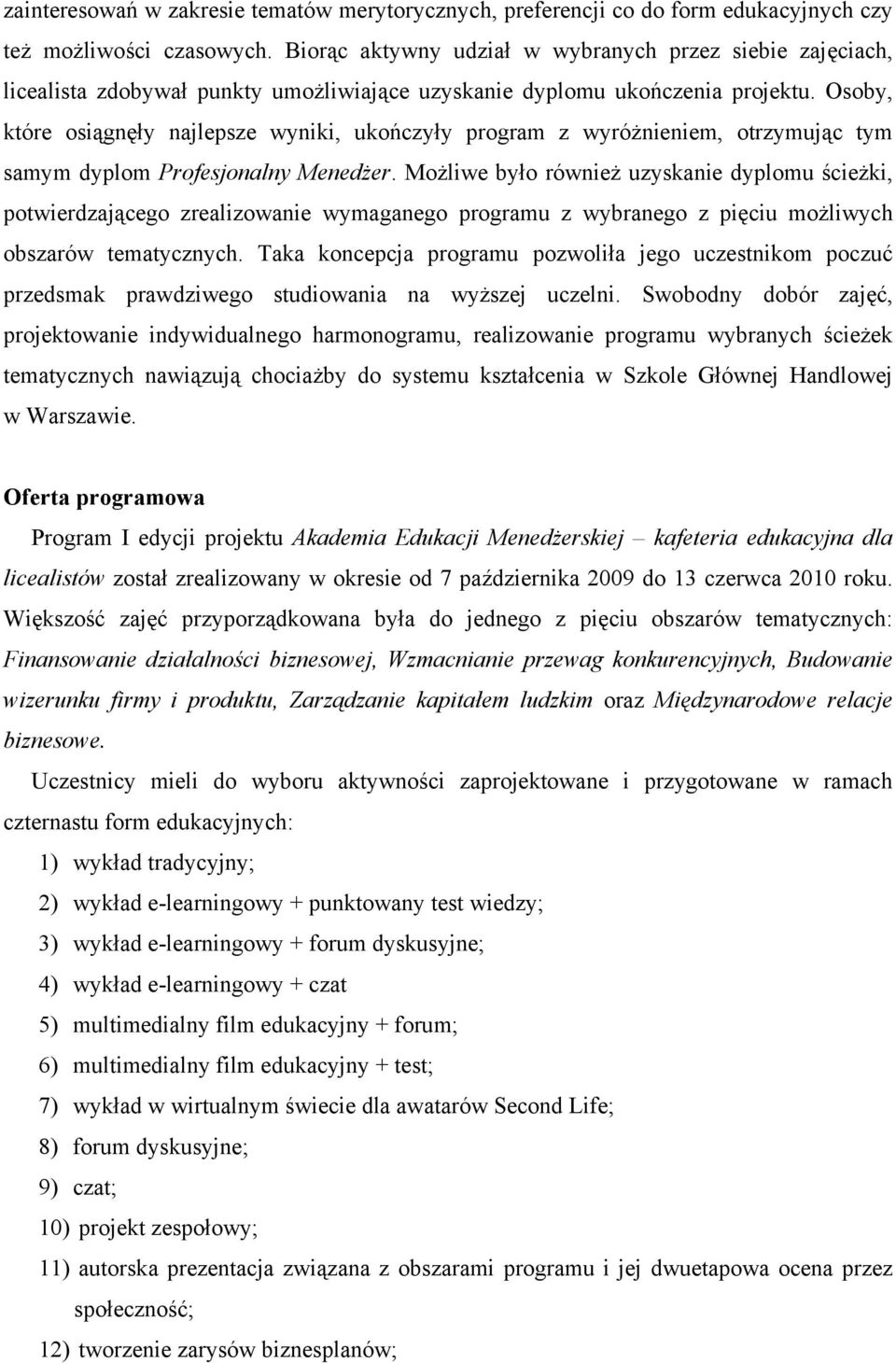 zainteresowań w zakresie tematów merytorycznych, preferencji co do form edukacyjnych czy też możliwości czasowych. Biorąc aktywny udział w wybranych przez siebie zajęciach, licealista zdobywał punkty umożliwiające uzyskanie dyplomu ukończenia projektu. Osoby, które osiągnęły najlepsze wyniki, ukończyły program z wyróżnieniem, otrzymując tym samym dyplom Profesjonalny Menedżer. Możliwe było również uzyskanie dyplomu ścieżki, potwierdzającego zrealizowanie wymaganego programu z wybranego z pięciu możliwych obszarów tematycznych. Taka koncepcja programu pozwoliła jego uczestnikom poczuć przedsmak prawdziwego studiowania na wyższej uczelni. Swobodny dobór zajęć, projektowanie indywidualnego harmonogramu, realizowanie programu wybranych ścieżek tematycznych nawiązują chociażby do systemu kształcenia w Szkole Głównej Handlowej w Warszawie.

Oferta programowa

Program I edycji projektu Akademia Edukacji Menedżerskiej – kafeteria edukacyjna dla licealistów został zrealizowany w okresie od 7 października 2009 do 13 czerwca 2010 roku. Większość zajęć przyporządkowana była do jednego z pięciu obszarów tematycznych: Finansowanie działalności biznesowej, Wzmacnianie przewag konkurencyjnych, Budowanie wizerunku firmy i produktu, Zarządzanie kapitałem ludzkim oraz Międzynarodowe relacje biznesowe.

Uczestnicy mieli do wyboru aktywności zaprojektowane i przygotowane w ramach czternastu form edukacyjnych:

1) wykład tradycyjny;
2) wykład e-learningowy + punktowany test wiedzy;
3) wykład e-learningowy + forum dyskusyjne;
4) wykład e-learningowy + czat
5) multimedialny film edukacyjny + forum;
6) multimedialny film edukacyjny + test;
7) wykład w wirtualnym świecie dla awatarów Second Life;
8) forum dyskusyjne;
9) czat;
10) projekt zespołowy;
11) autorska prezentacja związana z obszarami programu i jej dwuetapowa ocena przez społeczność;
12) tworzenie zarysów biznesplanów;